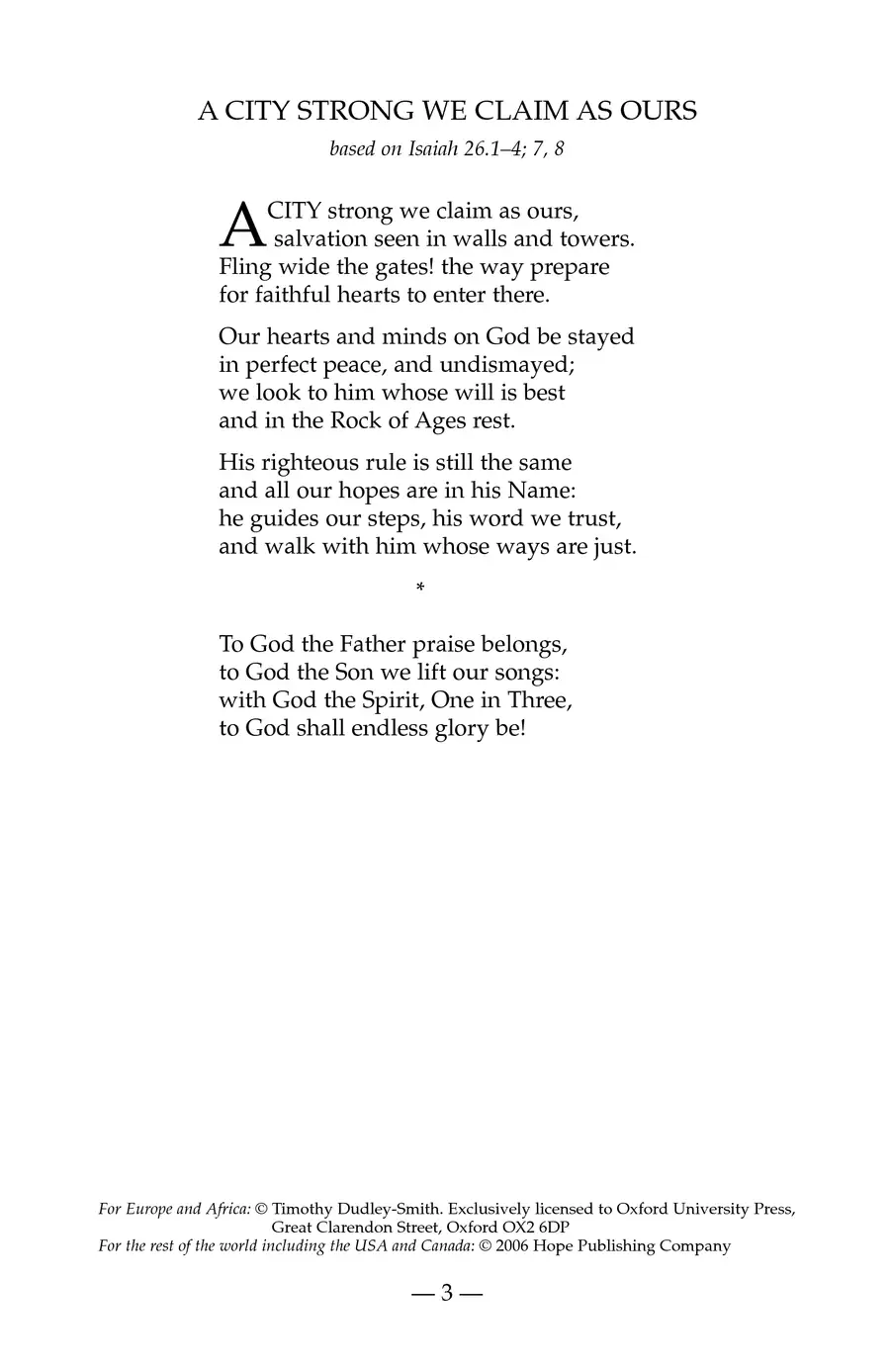 A CITY STRONG WE CLAIM AS OURS

based on Isaiah 26.1–4; 7, 8

A CITY strong we claim as ours,
salvation seen in walls and towers.
Fling wide the gates! the way prepare
for faithful hearts to enter there.

Our hearts and minds on God be stayed
in perfect peace, and undismayed;
we look to him whose will is best
and in the Rock of Ages rest.

His righteous rule is still the same
and all our hopes are in his Name:
he guides our steps, his word we trust,
and walk with him whose ways are just.

*

To God the Father praise belongs,
to God the Son we lift our songs:
with God the Spirit, One in Three,
to God shall endless glory be!

For Europe and Africa: © Timothy Dudley-Smith. Exclusively licensed to Oxford University Press, Great Clarendon Street, Oxford OX2 6DP
For the rest of the world including the USA and Canada: © 2006 Hope Publishing Company

— 3 —